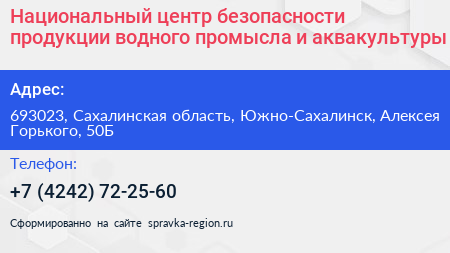 Национальный центр безопасности продукции водного промысла и аквакультуры

Адрес:

693023, Сахалинская область, Южно-Сахалинск, Алексея Горького, 50Б

Телефон:

+7 (4242) 72-25-60

Сформированно на сайте spravka-region.ru